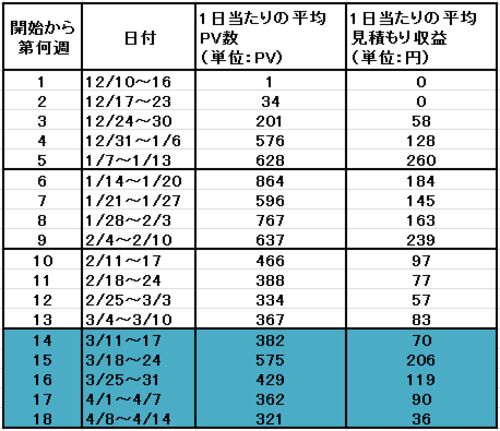 | 開始から第何週 | 日付 | 1日当たりの平均PV数（単位:PV） | 1日当たりの平均見積もり収益（単位:円） |
|---|---|---|---|
| 1 | 12/10～16 | 1 | 0 |
| 2 | 12/17～23 | 34 | 0 |
| 3 | 12/24～30 | 201 | 58 |
| 4 | 12/31～1/6 | 576 | 128 |
| 5 | 1/7～1/13 | 628 | 260 |
| 6 | 1/14～1/20 | 864 | 184 |
| 7 | 1/21～1/27 | 596 | 145 |
| 8 | 1/28～2/3 | 767 | 163 |
| 9 | 2/4～2/10 | 637 | 239 |
| 10 | 2/11～17 | 466 | 97 |
| 11 | 2/18～24 | 388 | 77 |
| 12 | 2/25～3/3 | 334 | 57 |
| 13 | 3/4～3/10 | 367 | 83 |
| 14 | 3/11～17 | 382 | 70 |
| 15 | 3/18～24 | 575 | 206 |
| 16 | 3/25～31 | 429 | 119 |
| 17 | 4/1～4/7 | 362 | 90 |
| 18 | 4/8～4/14 | 321 | 36 |